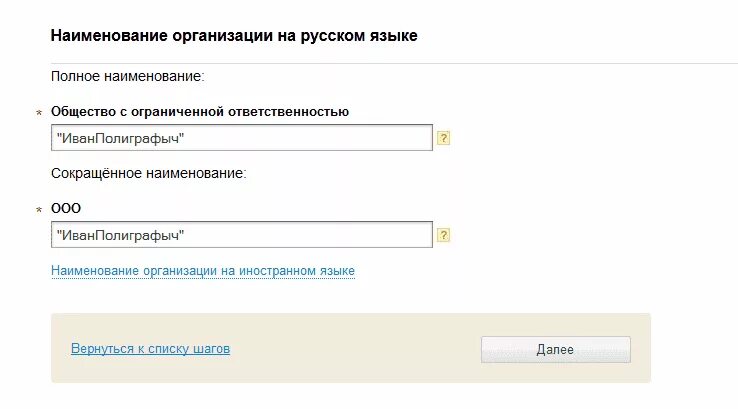 Наименование организации на русском языке

Полное наименование:

* Общество с ограниченной ответственностью

"ИванПолиграфыч" ?

Сокращённое наименование:

* ООО

"ИванПолиграфыч" ?

Наименование организации на иностранном языке

Вернуться к списку шагов

Далее